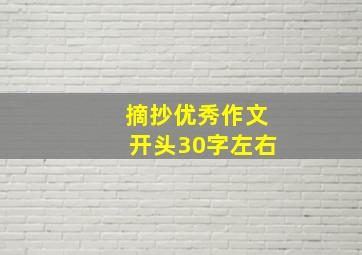 摘抄优秀作文
开头30字左右